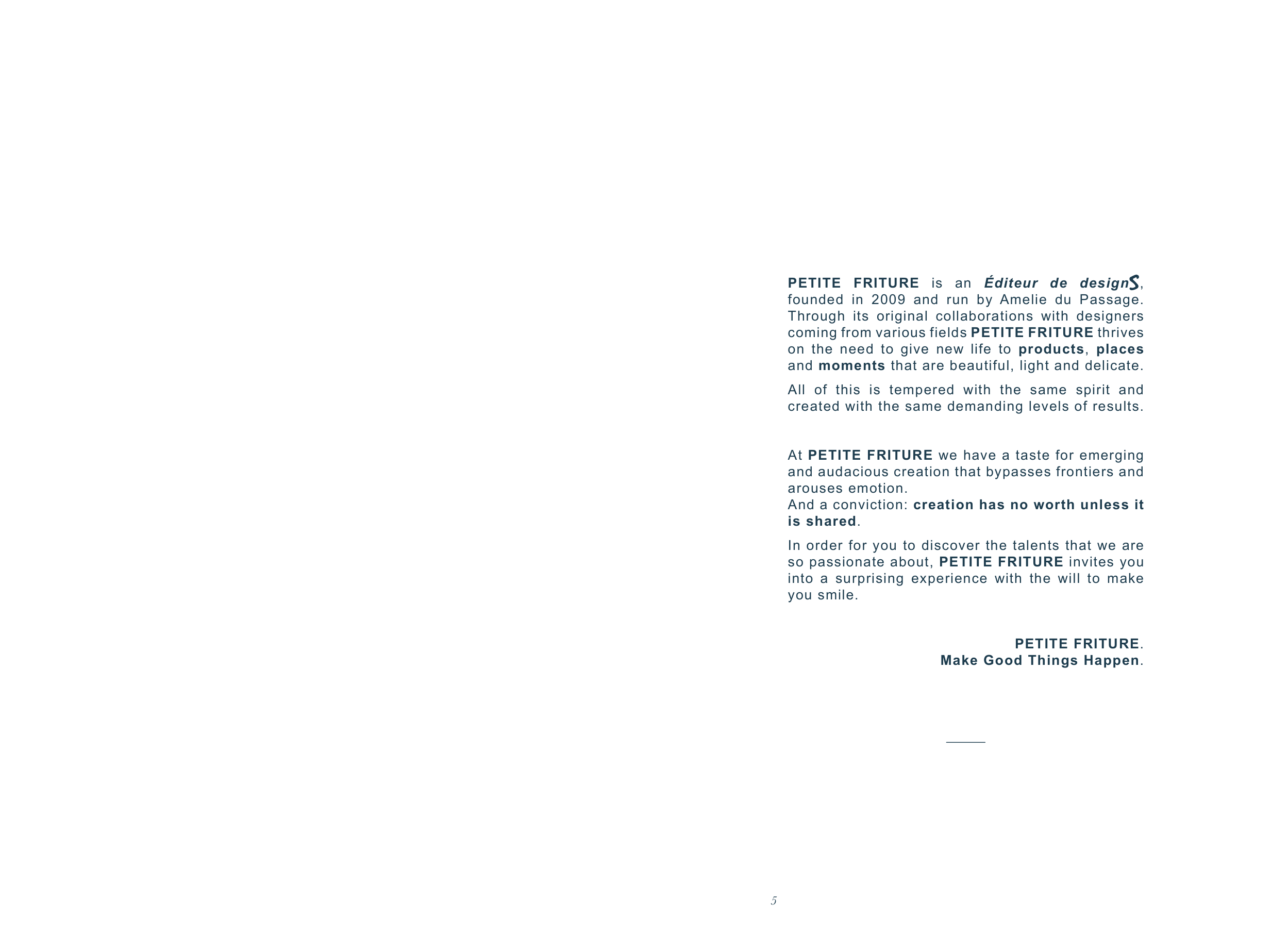 PETITE FRITURE is an Éditeur de designS, founded in 2009 and run by Amelie du Passage. Through its original collaborations with designers coming from various fields PETITE FRITURE thrives on the need to give new life to products, places and moments that are beautiful, light and delicate.

All of this is tempered with the same spirit and created with the same demanding levels of results.

At PETITE FRITURE we have a taste for emerging and audacious creation that bypasses frontiers and arouses emotion.
And a conviction: creation has no worth unless it is shared.

In order for you to discover the talents that we are so passionate about, PETITE FRITURE invites you into a surprising experience with the will to make you smile.

PETITE FRITURE.
Make Good Things Happen.

5